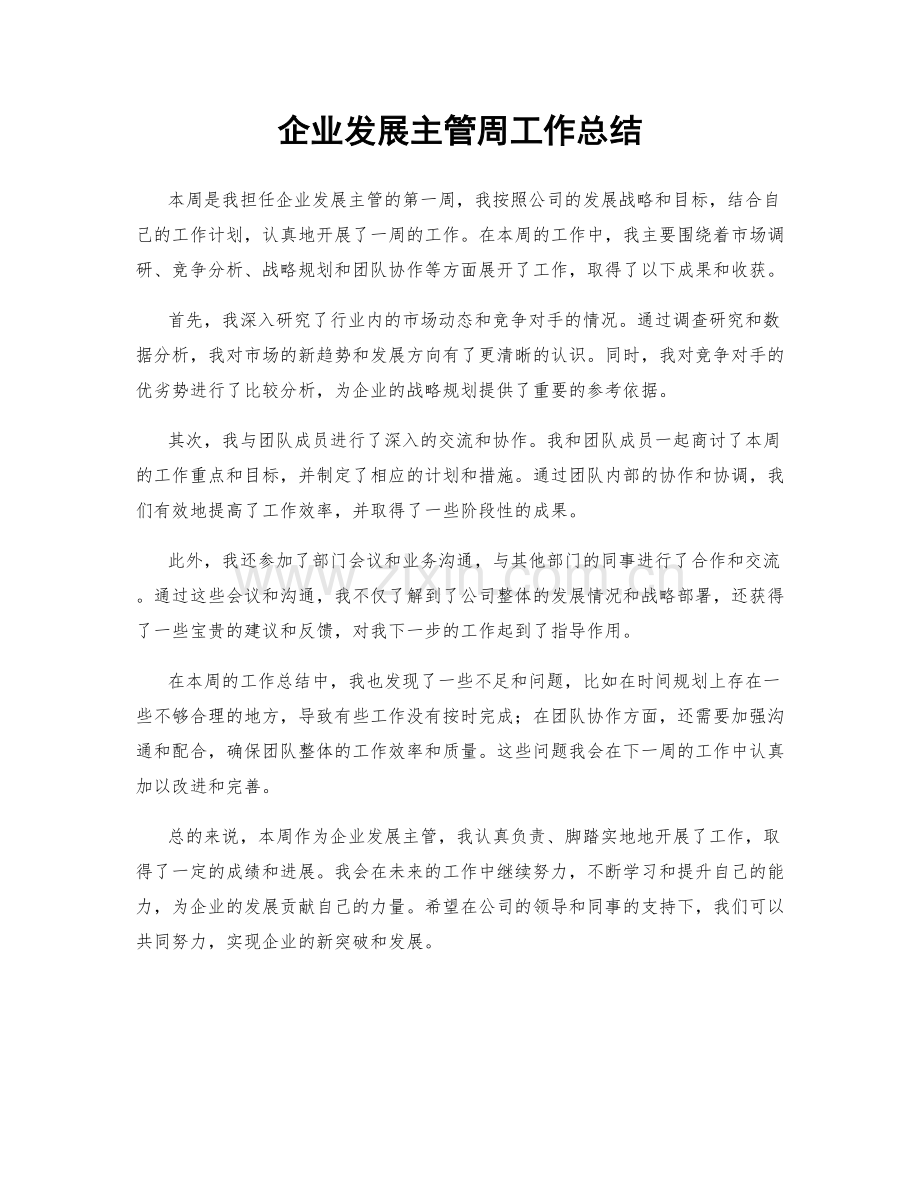 企业发展主管周工作总结

本周是我担任企业发展主管的第一周，我按照公司的发展战略和目标，结合自己的工作计划，认真地开展了一周的工作。在本周的工作中，我主要围绕着市场调研、竞争分析、战略规划和团队协作等方面展开了工作，取得了以下成果和收获。

首先，我深入研究了行业内的市场动态和竞争对手的情况。通过调查研究和数据分析，我对市场的新趋势和发展方向有了更清晰的认识。同时，我对竞争对手的优劣势进行了比较分析，为企业的战略规划提供了重要的参考依据。

其次，我与团队成员进行了深入的交流和协作。我和团队成员一起商讨了本周的工作重点和目标，并制定了相应的计划和措施。通过团队内部的协作和协调，我们有效地提高了工作效率，并取得了一些阶段性的成果。

此外，我还参加了部门会议和业务沟通，与其他部门的同事进行了合作和交流。通过这些会议和沟通，我不仅了解到了公司整体的发展情况和战略部署，还获得了一些宝贵的建议和反馈，对我下一步的工作起到了指导作用。

在本周的工作总结中，我也发现了一些不足和问题，比如在时间规划上存在一些不够合理的地方，导致有些工作没有按时完成；在团队协作方面，还需要加强沟通和配合，确保团队整体的工作效率和质量。这些问题我会在下一周的工作中认真加以改进和完善。

总的来说，本周作为企业发展主管，我认真负责、脚踏实地地开展了工作，取得了一定的成绩和进展。我会在未来的工作中继续努力，不断学习和提升自己的能力，为企业的发展贡献自己的力量。希望在公司的领导和同事的支持下，我们可以共同努力，实现企业的新突破和发展。

www.zixin.com.cn